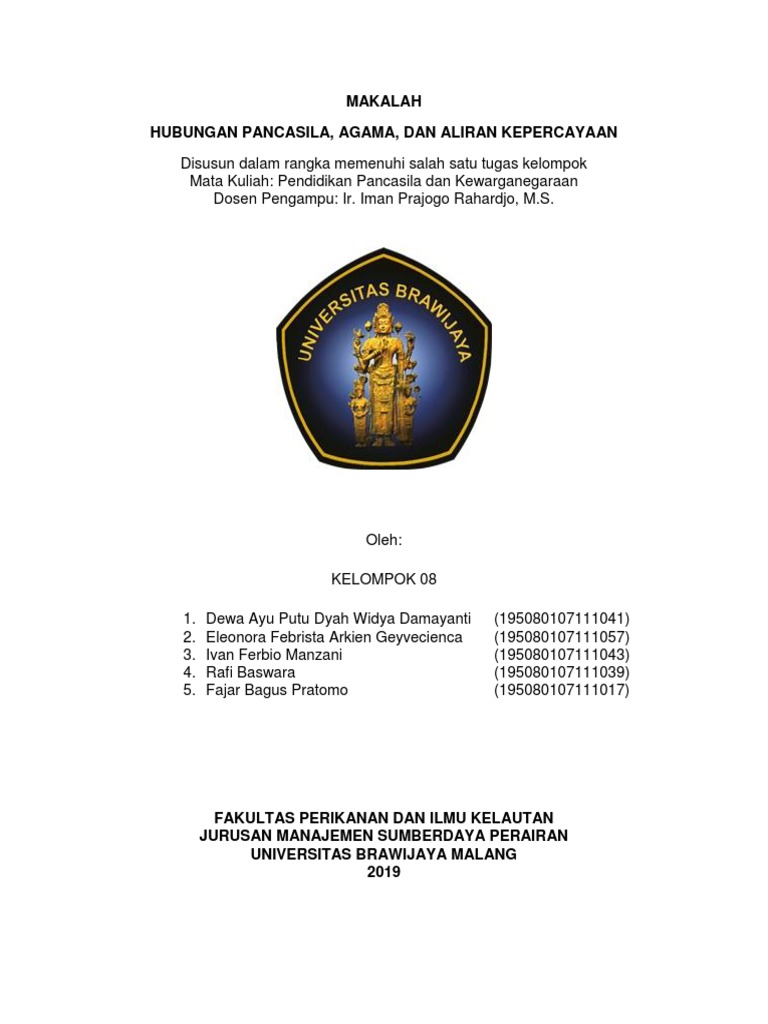 MAKALAH

HUBUNGAN PANCASILA, AGAMA, DAN ALIRAN KEPERCAYAAN

Disusun dalam rangka memenuhi salah satu tugas kelompok
Mata Kuliah: Pendidikan Pancasila dan Kewarganegaraan
Dosen Pengampu: Ir. Iman Prajogo Rahardjo, M.S.

UNIVERSITAS BRAWIJAYA

Oleh:

KELOMPOK 08

1. Dewa Ayu Putu Dyah Widya Damayanti (195080107111041)
2. Eleonora Febrista Arkien Geyvecienca (195080107111057)
3. Ivan Ferbio Manzani (195080107111043)
4. Rafi Baswara (195080107111039)
5. Fajar Bagus Pratomo (195080107111017)

FAKULTAS PERIKANAN DAN ILMU KELAUTAN
JURUSAN MANAJEMEN SUMBERDAYA PERAIRAN
UNIVERSITAS BRAWIJAYA MALANG
2019